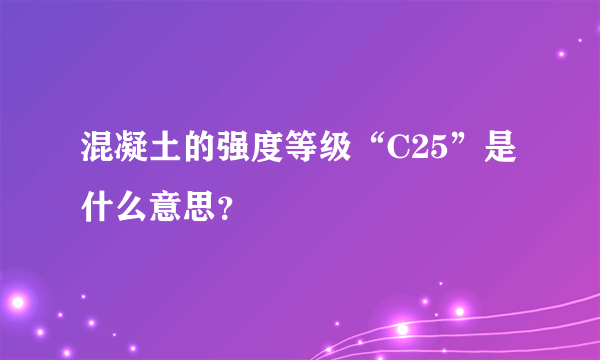 混凝土的强度等级“C25”是什么意思?